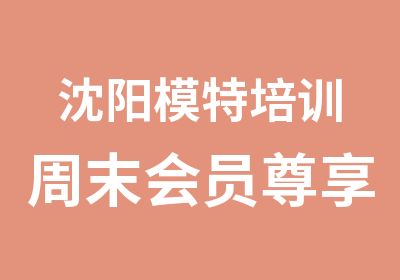 沈阳模特培训
周末会员尊享